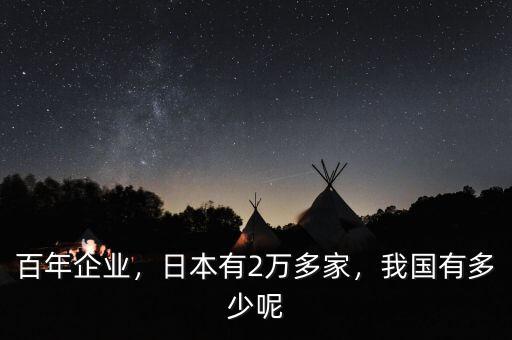 百年企业，日本有2万多家，我国有多少呢